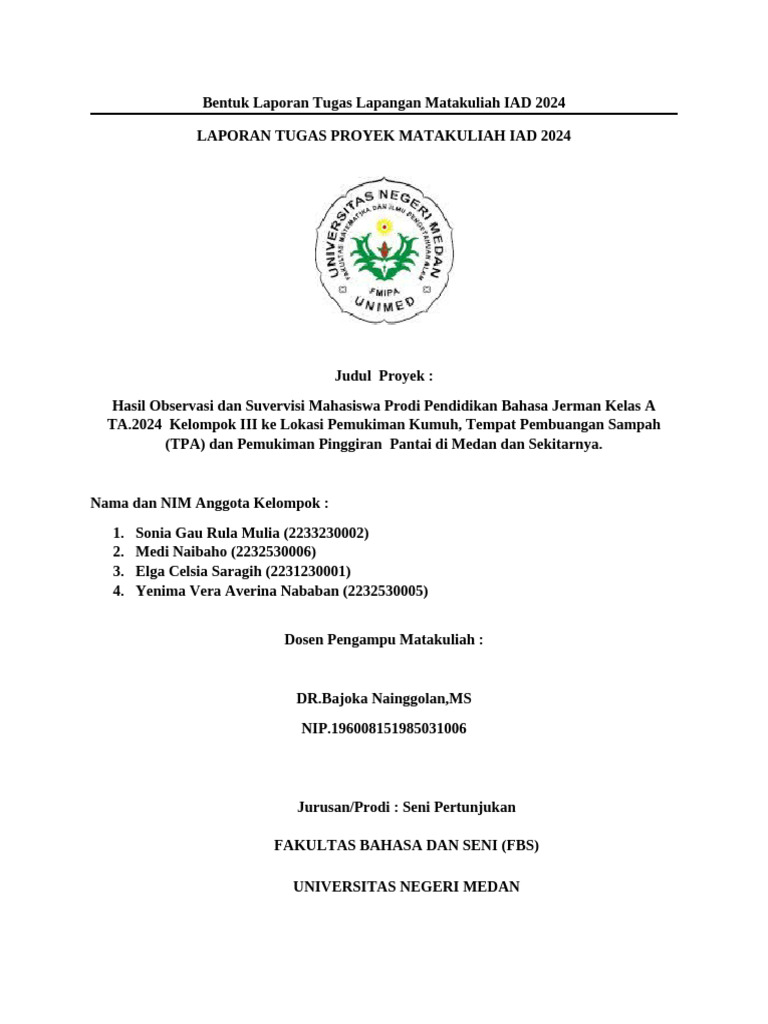 Bentuk Laporan Tugas Lapangan Matakuliah IAD 2024

LAPORAN TUGAS PROYEK MATAKULIAH IAD 2024

UNIVERSITAS NEGERI MEDAN
FAKULTAS MATEMATIKA DAN ILMU PENGETAHUAN ALAM
FMIPA
UNIMED

Judul Proyek :

Hasil Observasi dan Suvervisi Mahasiswa Prodi Pendidikan Bahasa Jerman Kelas A TA.2024 Kelompok III ke Lokasi Pemukiman Kumuh, Tempat Pembuangan Sampah (TPA) dan Pemukiman Pinggiran Pantai di Medan dan Sekitarnya.

Nama dan NIM Anggota Kelompok :

1. Sonia Gau Rula Mulia (2233230002)
2. Medi Naibaho (2232530006)
3. Elga Celsia Saragih (2231230001)
4. Yenima Vera Averina Nababan (2232530005)

Dosen Pengampu Matakuliah :

DR.Bajoka Nainggolan,MS

NIP.196008151985031006

Jurusan/Prodi : Seni Pertunjukan

FAKULTAS BAHASA DAN SENI (FBS)

UNIVERSITAS NEGERI MEDAN